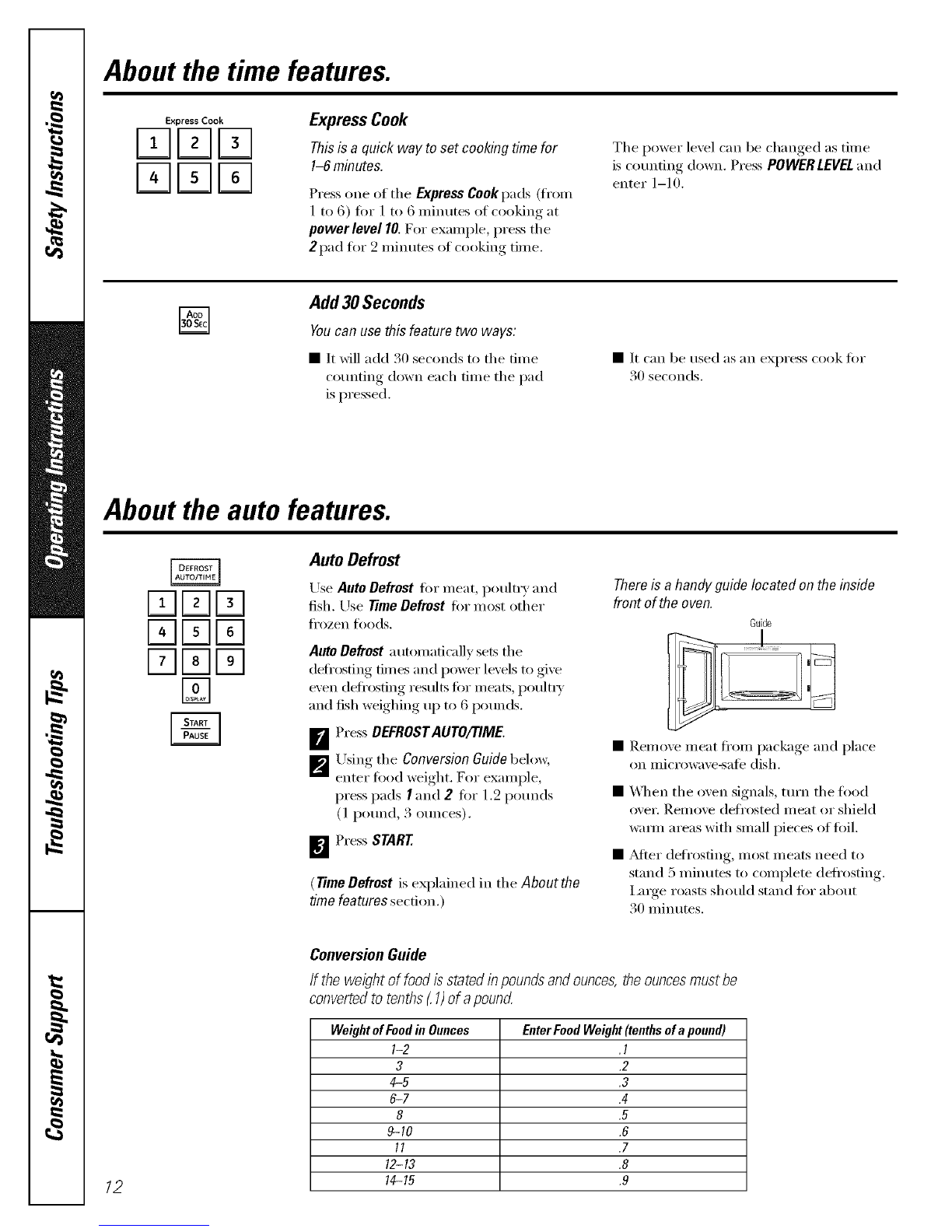 Safety Instructions

Operating Instructions

Troubleshooting Tips

Consumer Support

About the time features.

Express Cook

1 2 3
4 5 6

Express Cook

This is a quick way to set cooking time for 1–6 minutes.

Press one of the Express Cook pads (from 1 to 6) for 1 to 6 minutes of cooking at power level 10. For example, press the 2 pad for 2 minutes of cooking time.

The power level can be changed as time is counting down. Press POWER LEVEL and enter 1–10.

ADD 30 SEC

Add 30 Seconds

You can use this feature two ways:

■ It will add 30 seconds to the time counting down each time the pad is pressed.

■ It can be used as an express cook for 30 seconds.

About the auto features.

DEFROST AUTO/TIME

1 2 3
4 5 6
7 8 9
0
DISPLAY

START PAUSE

Auto Defrost

Use Auto Defrost for meat, poultry and fish. Use Time Defrost for most other frozen foods.

Auto Defrost automatically sets the defrosting times and power levels to give even defrosting results for meats, poultry and fish weighing up to 6 pounds.

1 Press DEFROST AUTO/TIME.

2 Using the Conversion Guide below, enter food weight. For example, press pads 1 and 2 for 1.2 pounds (1 pound, 3 ounces).

3 Press START.

(Time Defrost is explained in the About the time features section.)

There is a handy guide located on the inside front of the oven.

Guide

■ Remove meat from package and place on microwave-safe dish.

■ When the oven signals, turn the food over. Remove defrosted meat or shield warm areas with small pieces of foil.

■ After defrosting, most meats need to stand 5 minutes to complete defrosting. Large roasts should stand for about 30 minutes.

Conversion Guide

If the weight of food is stated in pounds and ounces, the ounces must be converted to tenths (.1) of a pound.

| Weight of Food in Ounces | Enter Food Weight (tenths of a pound) |
|---|---|
| 1–2 | .1 |
| 3 | .2 |
| 4–5 | .3 |
| 6–7 | .4 |
| 8 | .5 |
| 9–10 | .6 |
| 11 | .7 |
| 12–13 | .8 |
| 14–15 | .9 |

12